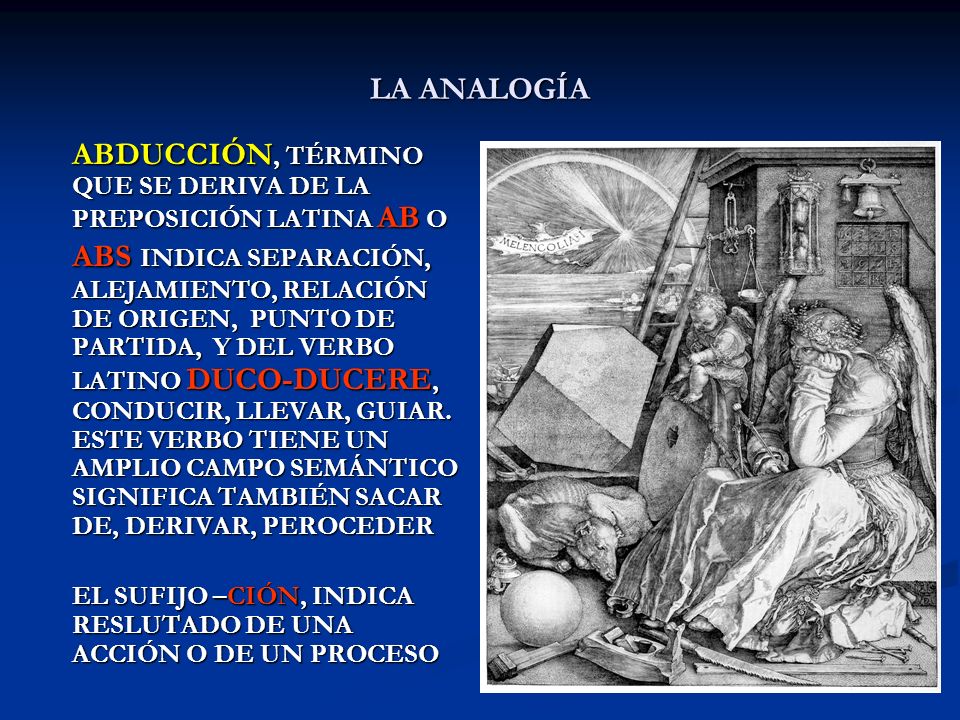 LA ANALOGÍA

ABDUCCIÓN, TÉRMINO QUE SE DERIVA DE LA PREPOSICIÓN LATINA AB O ABS INDICA SEPARACIÓN, ALEJAMIENTO, RELACIÓN DE ORIGEN, PUNTO DE PARTIDA, Y DEL VERBO LATINO DUCO-DUCERE, CONDUCIR, LLEVAR, GUIAR. ESTE VERBO TIENE UN AMPLIO CAMPO SEMÁNTICO SIGNIFICA TAMBIÉN SACAR DE, DERIVAR, PEROCEDER

EL SUFIJO –CIÓN, INDICA RESLUTADO DE UNA ACCIÓN O DE UN PROCESO

MELENCOLIA I